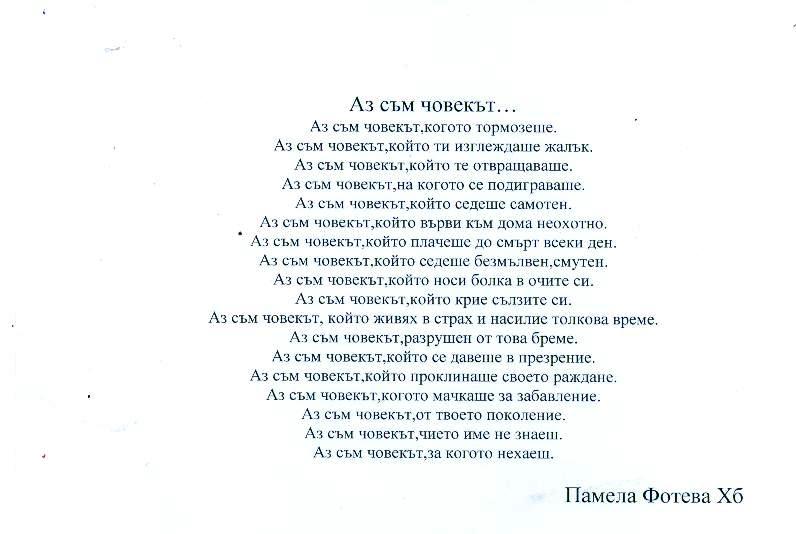 Аз съм човекът…
Аз съм човекът,когото тормозеше.
Аз съм човекът,който ти изглеждаше жалък.
Аз съм човекът,който те отвращаваше.
Аз съм човекът,на когото се подиграваше.
Аз съм човекът,който седеше самотен.
Аз съм човекът,който върви към дома неохотно.
Аз съм човекът,който плачеше до смърт всеки ден.
Аз съм човекът,който седеше безмълвен,смутен.
Аз съм човекът,който носи болка в очите си.
Аз съм човекът,който крие сълзите си.
Аз съм човекът, който живях в страх и насилие толкова време.
Аз съм човекът,разрушен от това бреме.
Аз съм човекът,който се давеше в презрение.
Аз съм човекът,който проклинаше своето раждане.
Аз съм човекът,когото мачкаше за забавление.
Аз съм човекът,от твоето поколение.
Аз съм човекът,чието име не знаеш.
Аз съм човекът,за когото нехаеш.

Памела Фотева Хб